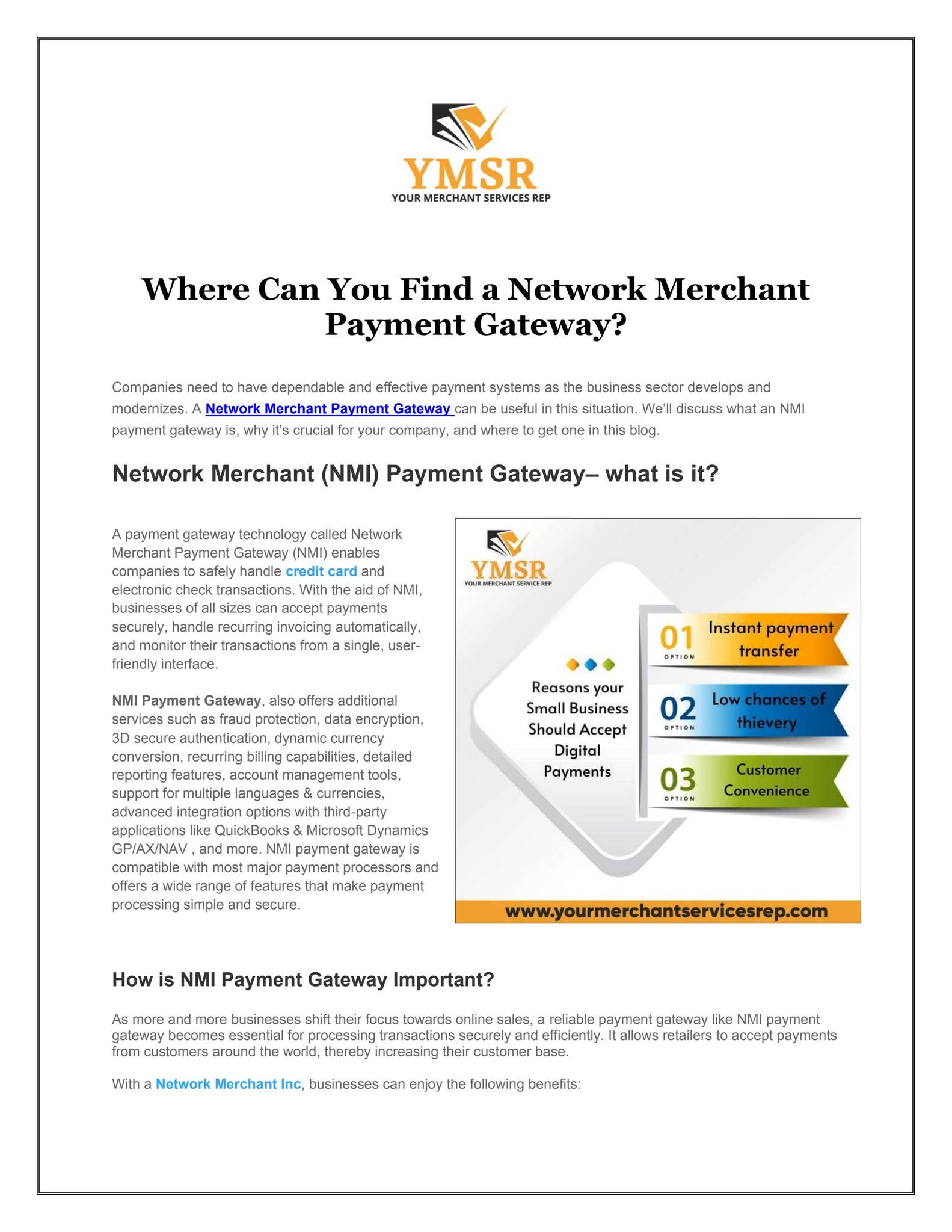 YMSR
YOUR MERCHANT SERVICES REP

Where Can You Find a Network Merchant Payment Gateway?

Companies need to have dependable and effective payment systems as the business sector develops and modernizes. A Network Merchant Payment Gateway can be useful in this situation. We'll discuss what an NMI payment gateway is, why it's crucial for your company, and where to get one in this blog.

Network Merchant (NMI) Payment Gateway– what is it?

A payment gateway technology called Network Merchant Payment Gateway (NMI) enables companies to safely handle credit card and electronic check transactions. With the aid of NMI, businesses of all sizes can accept payments securely, handle recurring invoicing automatically, and monitor their transactions from a single, user-friendly interface.

NMI Payment Gateway, also offers additional services such as fraud protection, data encryption, 3D secure authentication, dynamic currency conversion, recurring billing capabilities, detailed reporting features, account management tools, support for multiple languages & currencies, advanced integration options with third-party applications like QuickBooks & Microsoft Dynamics GP/AX/NAV , and more. NMI payment gateway is compatible with most major payment processors and offers a wide range of features that make payment processing simple and secure.

YMSR
YOUR MERCHANT SERVICE REP

Reasons your Small Business Should Accept Digital Payments

01 OPTION Instant payment transfer

02 OPTION Low chances of thievery

03 OPTION Customer Convenience

www.yourmerchantservicesrep.com

How is NMI Payment Gateway Important?

As more and more businesses shift their focus towards online sales, a reliable payment gateway like NMI payment gateway becomes essential for processing transactions securely and efficiently. It allows retailers to accept payments from customers around the world, thereby increasing their customer base.

With a Network Merchant Inc, businesses can enjoy the following benefits: